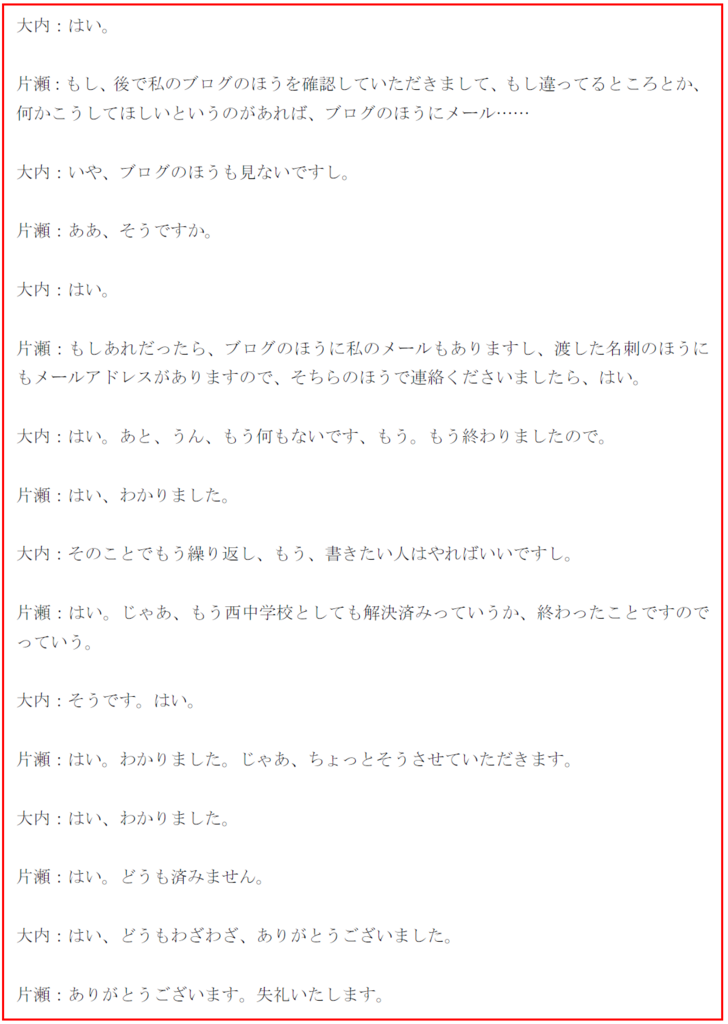 大内：はい。

片瀬：もし、後で私のブログのほうを確認していただきまして、もし違ってるところとか、何かこうしてほしいというのがあれば、ブログのほうにメール……

大内：いや、ブログのほうも見ないですし。

片瀬：ああ、そうですか。

大内：はい。

片瀬：もしあれだったら、ブログのほうに私のメールもありますし、渡した名刺のほうにもメールアドレスがありますので、そちらのほうで連絡くださいましたら、はい。

大内：はい。あと、うん、もう何もないです、もう。もう終わりましたので。

片瀬：はい、わかりました。

大内：そのことでもう繰り返し、もう、書きたい人はやればいいですし。

片瀬：はい。じゃあ、もう西中学校としても解決済みっていうか、終わったことですのでっていう。

大内：そうです。はい。

片瀬：はい。わかりました。じゃあ、ちょっとそうさせていただきます。

大内：はい、わかりました。

片瀬：はい。どうも済みません。

大内：はい、どうもわざわざ、ありがとうございました。

片瀬：ありがとうございます。失礼いたします。